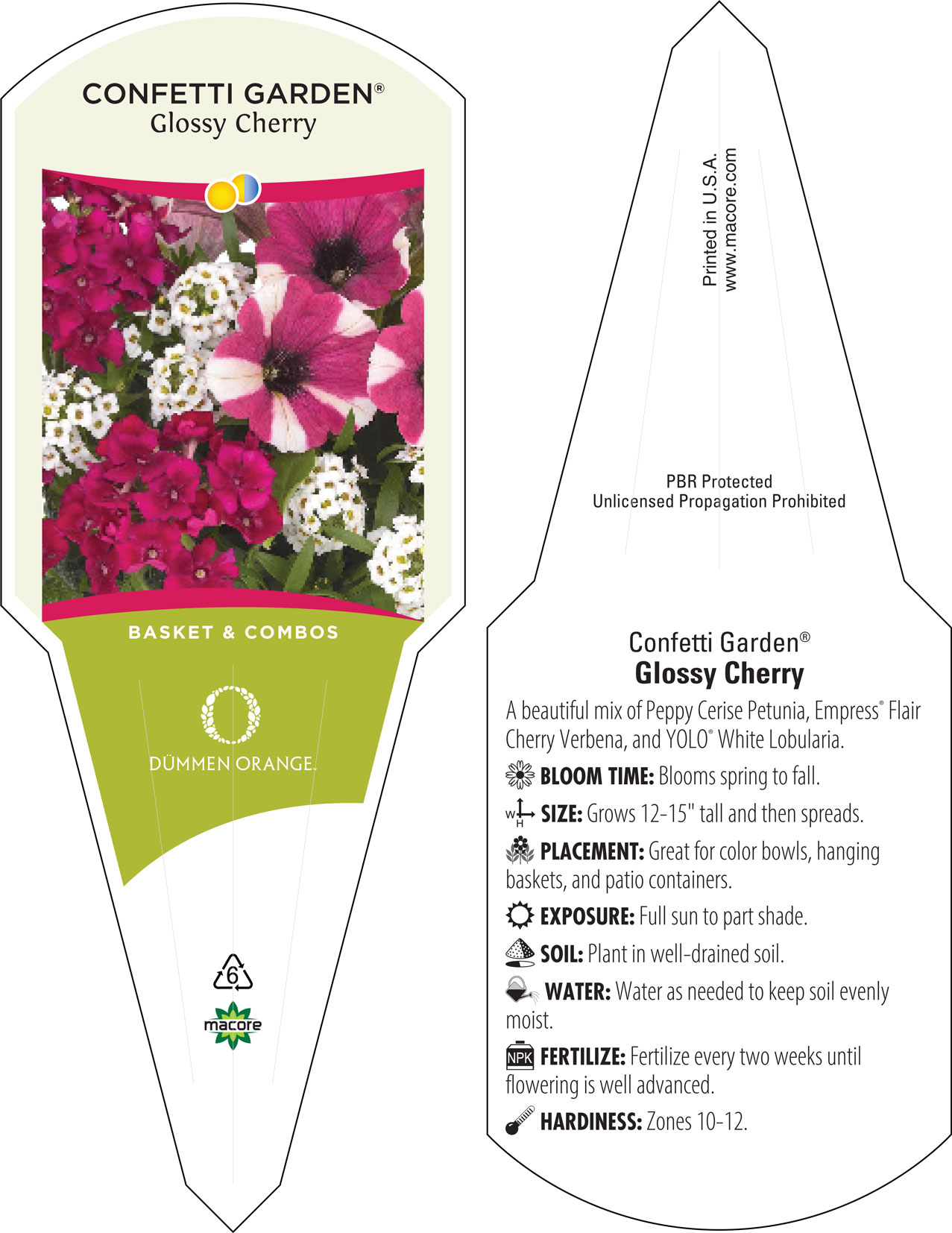 CONFETTI GARDEN®
Glossy Cherry

BASKET & COMBOS

DÜMMEN ORANGE.

6

macore

Printed in U.S.A.
www.macore.com

PBR Protected
Unlicensed Propagation Prohibited

Confetti Garden®
Glossy Cherry

A beautiful mix of Peppy Cerise Petunia, Empress® Flair Cherry Verbena, and YOLO® White Lobularia.

BLOOM TIME: Blooms spring to fall.

W H SIZE: Grows 12-15" tall and then spreads.

PLACEMENT: Great for color bowls, hanging baskets, and patio containers.

EXPOSURE: Full sun to part shade.

SOIL: Plant in well-drained soil.

WATER: Water as needed to keep soil evenly moist.

NPK FERTILIZE: Fertilize every two weeks until flowering is well advanced.

HARDINESS: Zones 10-12.